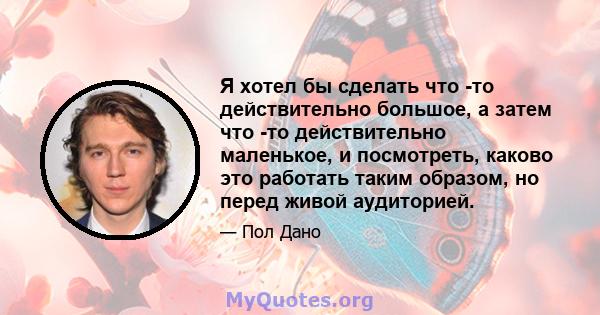 Я хотел бы сделать что -то действительно большое, а затем что -то действительно маленькое, и посмотреть, каково это работать таким образом, но перед живой аудиторией.

— Пол Дано

MyQuotes.org